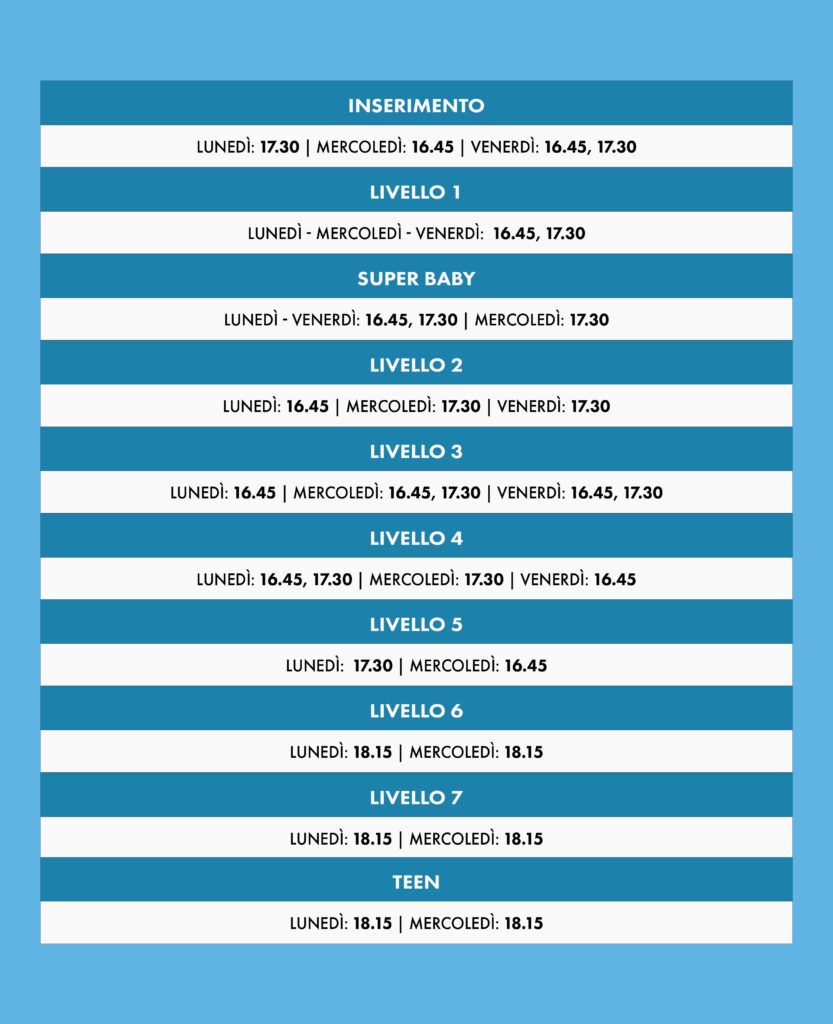 INSERIMENTO

LUNEDÌ: 17.30 | MERCOLEDÌ: 16.45 | VENERDÌ: 16.45, 17.30

LIVELLO 1

LUNEDÌ - MERCOLEDÌ - VENERDÌ: 16.45, 17.30

SUPER BABY

LUNEDÌ - VENERDÌ: 16.45, 17.30 | MERCOLEDÌ: 17.30

LIVELLO 2

LUNEDÌ: 16.45 | MERCOLEDÌ: 17.30 | VENERDÌ: 17.30

LIVELLO 3

LUNEDÌ: 16.45 | MERCOLEDÌ: 16.45, 17.30 | VENERDÌ: 16.45, 17.30

LIVELLO 4

LUNEDÌ: 16.45, 17.30 | MERCOLEDÌ: 17.30 | VENERDÌ: 16.45

LIVELLO 5

LUNEDÌ: 17.30 | MERCOLEDÌ: 16.45

LIVELLO 6

LUNEDÌ: 18.15 | MERCOLEDÌ: 18.15

LIVELLO 7

LUNEDÌ: 18.15 | MERCOLEDÌ: 18.15

TEEN

LUNEDÌ: 18.15 | MERCOLEDÌ: 18.15